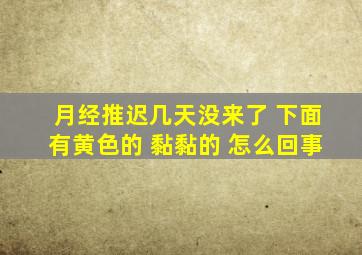 月经推迟几天没来了 下面有黄色的 黏黏的 怎么回事